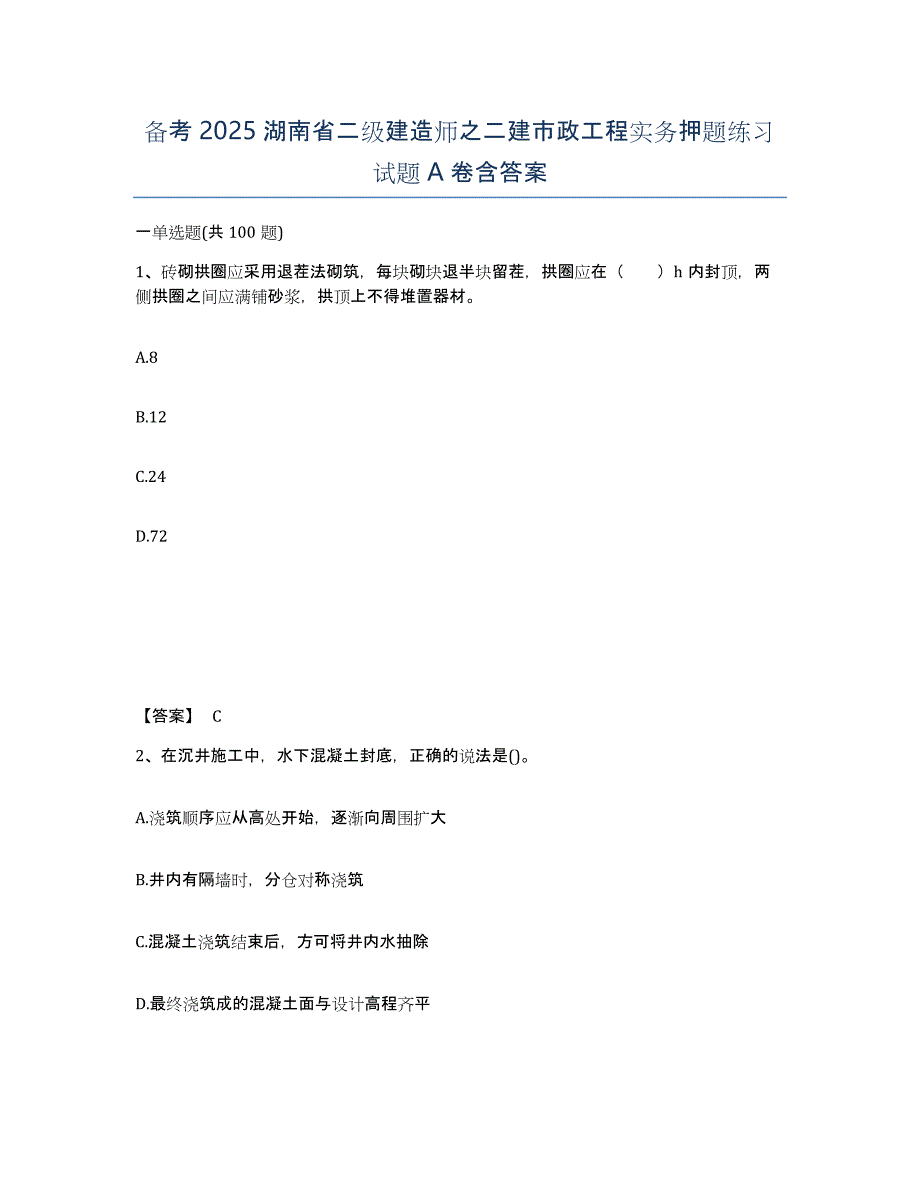 备考 2025 湖南省二级建造师之二建市政工程实务押题练习试题 A 卷含答案

一单选题(共 100 题)

1、砖砌拱圈应采用退茬法砌筑，每块砌块退半块留茬，拱圈应在（　）h 内封顶，两侧拱圈之间应满铺砂浆，拱顶上不得堆置器材。

A.8

B.12

C.24

D.72

【答案】 C

2、在沉井施工中，水下混凝土封底，正确的说法是()。

A.浇筑顺序应从高处开始，逐渐向周围扩大

B.井内有隔墙时，分仓对称浇筑

C.混凝土浇筑结束后，方可将井内水抽除

D.最终浇筑成的混凝土面与设计高程齐平